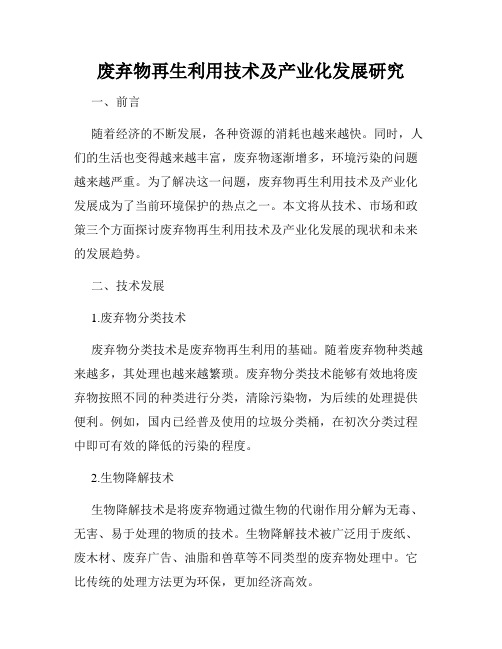 废弃物再生利用技术及产业化发展研究

一、前言

随着经济的不断发展，各种资源的消耗也越来越快。同时，人们的生活也变得越来越丰富，废弃物逐渐增多，环境污染的问题越来越严重。为了解决这一问题，废弃物再生利用技术及产业化发展成为了当前环境保护的热点之一。本文将从技术、市场和政策三个方面探讨废弃物再生利用技术及产业化发展的现状和未来的发展趋势。

二、技术发展

1.废弃物分类技术

废弃物分类技术是废弃物再生利用的基础。随着废弃物种类越来越多，其处理也越来越繁琐。废弃物分类技术能够有效地将废弃物按照不同的种类进行分类，清除污染物，为后续的处理提供便利。例如，国内已经普及使用的垃圾分类桶，在初次分类过程中即可有效的降低的污染的程度。

2.生物降解技术

生物降解技术是将废弃物通过微生物的代谢作用分解为无毒、无害、易于处理的物质的技术。生物降解技术被广泛用于废纸、废木材、废弃广告、油脂和兽草等不同类型的废弃物处理中。它比传统的处理方法更为环保，更加经济高效。